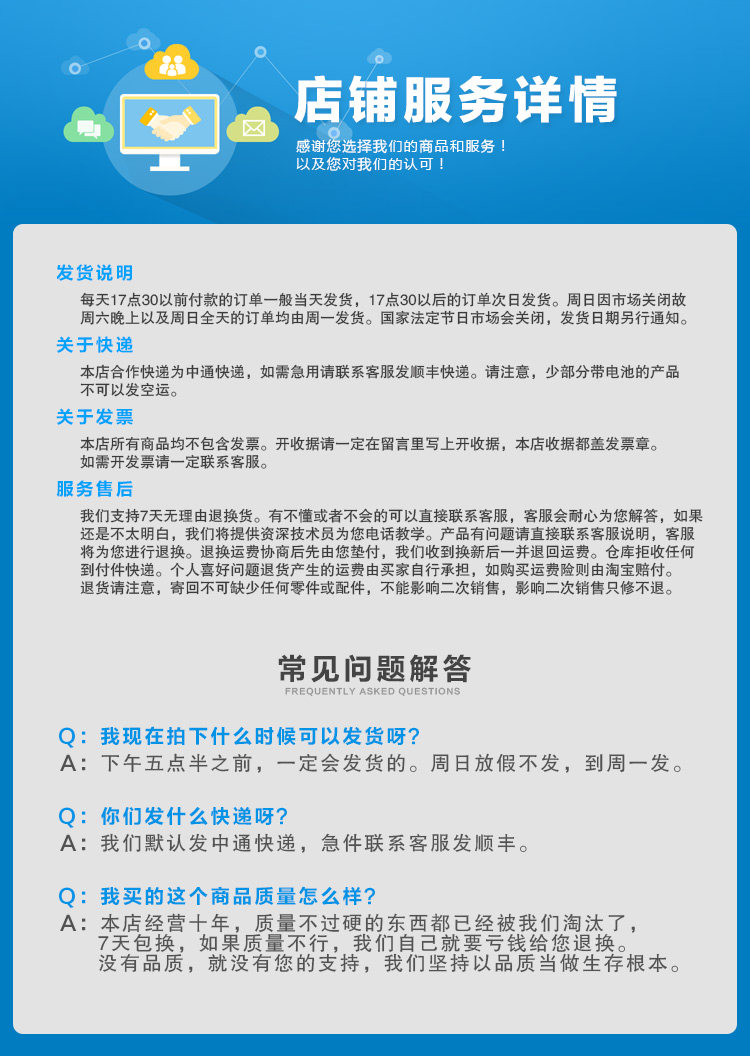 店铺服务详情

感谢您选择我们的商品和服务！
以及您对我们的认可！

发货说明

每天17点30以前付款的订单一般当天发货，17点30以后的订单次日发货。周日因市场关闭故周六晚上以及周日全天的订单均由周一发货。国家法定节日市场会关闭，发货日期另行通知。

关于快递

本店合作快递为中通快递，如需急用请联系客服发顺丰快递。请注意，少部分带电池的产品不可以发空运。

关于发票

本店所有商品均不包含发票。开收据请一定在留言里写上开收据，本店收据都盖发票章。如需开发票请一定联系客服。

服务售后

我们支持7天无理由退换货。有不懂或者不会的可以直接联系客服，客服会耐心为您解答，如果还是不太明白，我们将提供资深技术员为您电话教学。产品有问题请直接联系客服说明，客服将为您进行退换。退换运费协商后先由您垫付，我们收到换新后一并退回运费。仓库拒收任何到付件快递。个人喜好问题退货产生的运费由买家自行承担，如购买运费险则由淘宝赔付。退货请注意，寄回不可缺少任何零件或配件，不能影响二次销售，影响二次销售只修不退。

常见问题解答
FREQUENTLY ASKED QUESTIONS

Q：我现在拍下什么时候可以发货呀?
A：下午五点半之前，一定会发货的。周日放假不发，到周一发。

Q：你们发什么快递呀?
A：我们默认发中通快递，急件联系客服发顺丰。

Q：我买的这个商品质量怎么样?
A：本店经营十年，质量不过硬的东西都已经被我们淘汰了，7天包换，如果质量不行，我们自己就要亏钱给您退换。没有品质，就没有您的支持，我们坚持以品质当做生存根本。